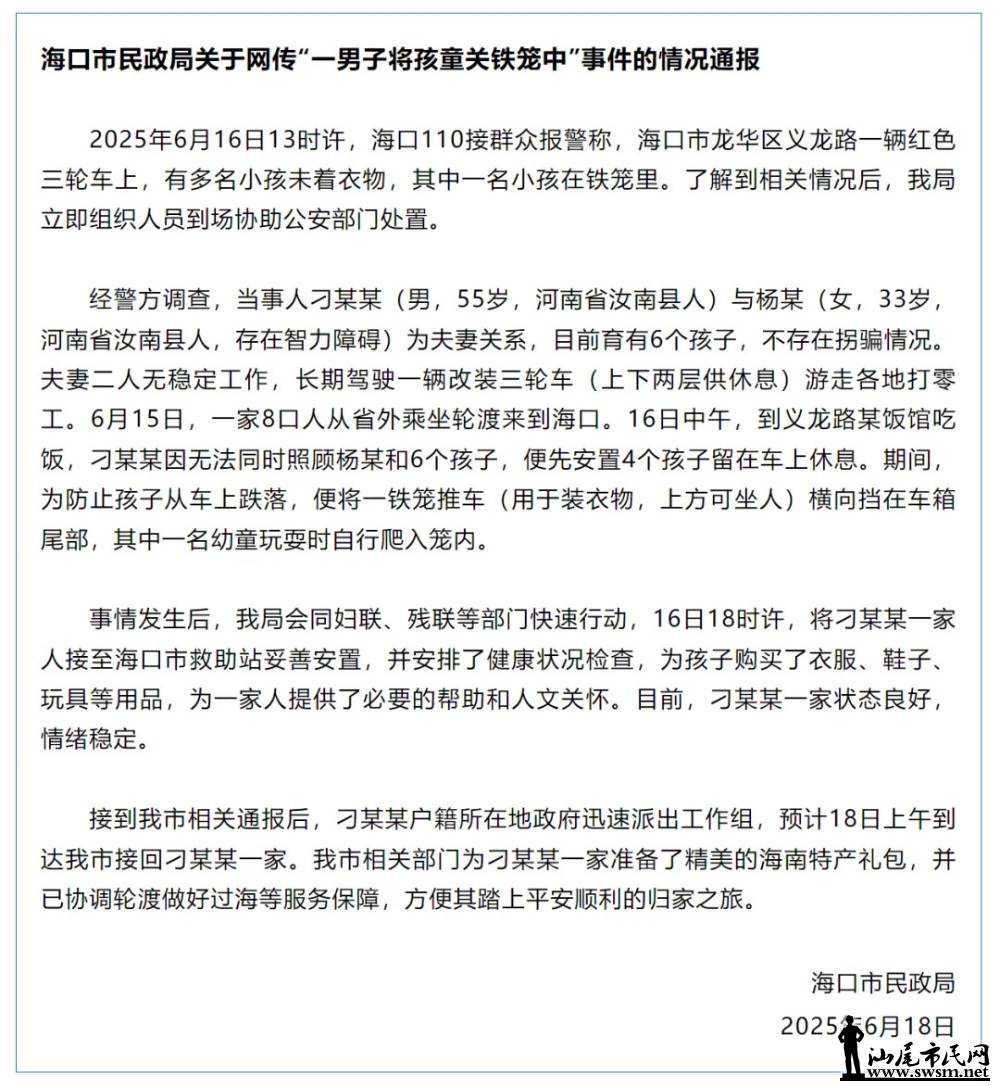 海口市民政局关于网传“一男子将孩童关铁笼中”事件的情况通报

2025年6月16日13时许，海口110接群众报警称，海口市龙华区义龙路一辆红色三轮车上，有多名小孩未着衣物，其中一名小孩在铁笼里。了解到相关情况后，我局立即组织人员到场协助公安部门处置。

经警方调查，当事人刁某某（男，55岁，河南省汝南县人）与杨某（女，33岁，河南省汝南县人，存在智力障碍）为夫妻关系，目前育有6个孩子，不存在拐骗情况。夫妻二人无稳定工作，长期驾驶一辆改装三轮车（上下两层供休息）游走各地打零工。6月15日，一家8口人从省外乘坐轮渡来到海口。16日中午，到义龙路某饭馆吃饭，刁某某因无法同时照顾杨某和6个孩子，便先安置4个孩子留在车上休息。期间，为防止孩子从车上跌落，便将一铁笼推车（用于装衣物，上方可坐人）横向挡在车箱尾部，其中一名幼童玩耍时自行爬入笼内。

事情发生后，我局会同妇联、残联等部门快速行动，16日18时许，将刁某某一家人接至海口市救助站妥善安置，并安排了健康状况检查，为孩子购买了衣服、鞋子、玩具等用品，为一家人提供了必要的帮助和人文关怀。目前，刁某某一家状态良好，情绪稳定。

接到我市相关通报后，刁某某户籍所在地政府迅速派出工作组，预计18日上午到达我市接回刁某某一家。我市相关部门为刁某某一家准备了精美的海南特产礼包，并已协调轮渡做好过海等服务保障，方便其踏上平安顺利的归家之旅。

海口市民政局
2025年6月18日

汕尾市民网
www.swsm.net